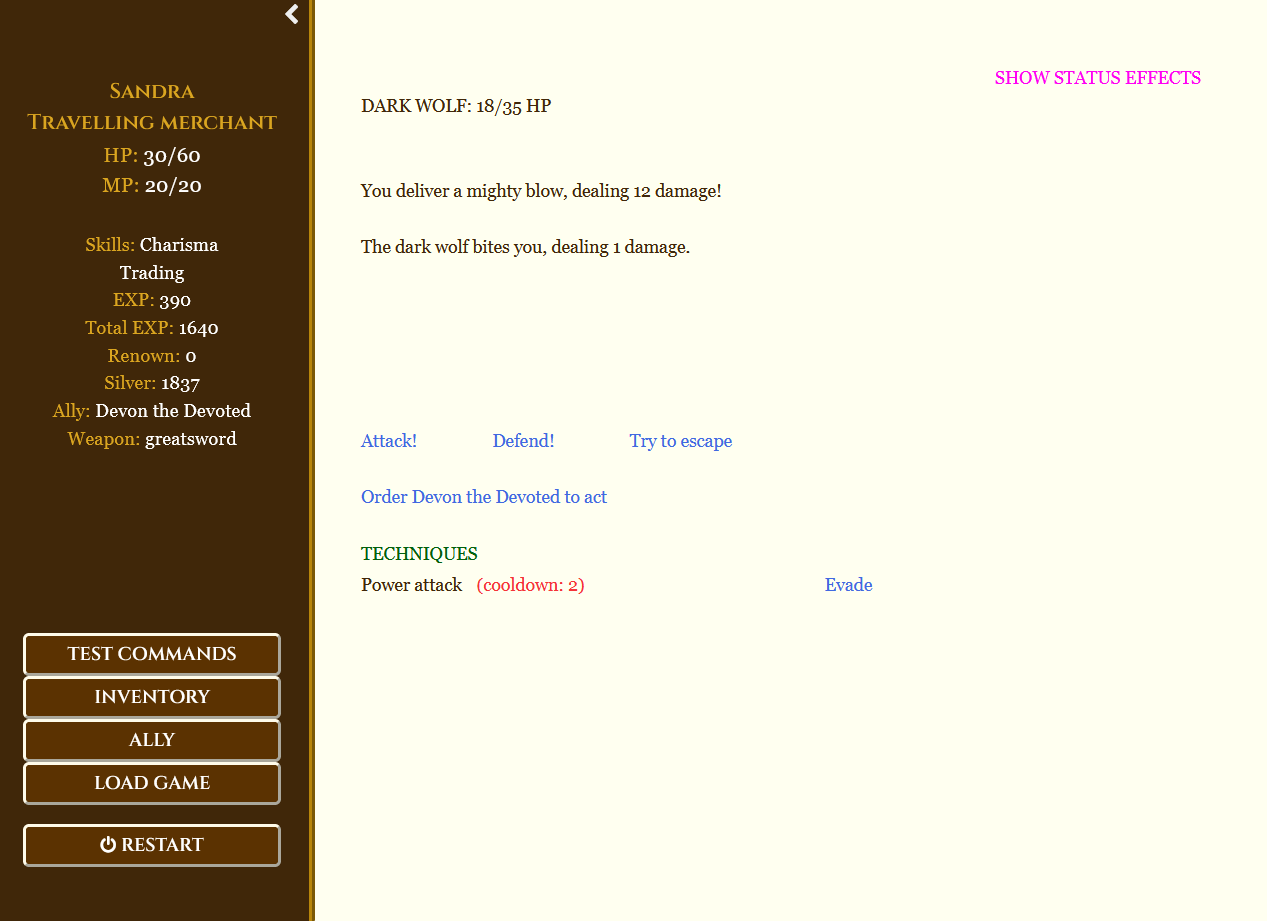 Sandra
Travelling merchant
HP: 30/60
MP: 20/20

Skills: Charisma
Trading
EXP: 390
Total EXP: 1640
Renown: 0
Silver: 1837
Ally: Devon the Devoted
Weapon: greatsword

TEST COMMANDS
INVENTORY
ALLY
LOAD GAME
RESTART

SHOW STATUS EFFECTS

DARK WOLF: 18/35 HP

You deliver a mighty blow, dealing 12 damage!

The dark wolf bites you, dealing 1 damage.

Attack! Defend! Try to escape

Order Devon the Devoted to act

TECHNIQUES
Power attack (cooldown: 2) Evade